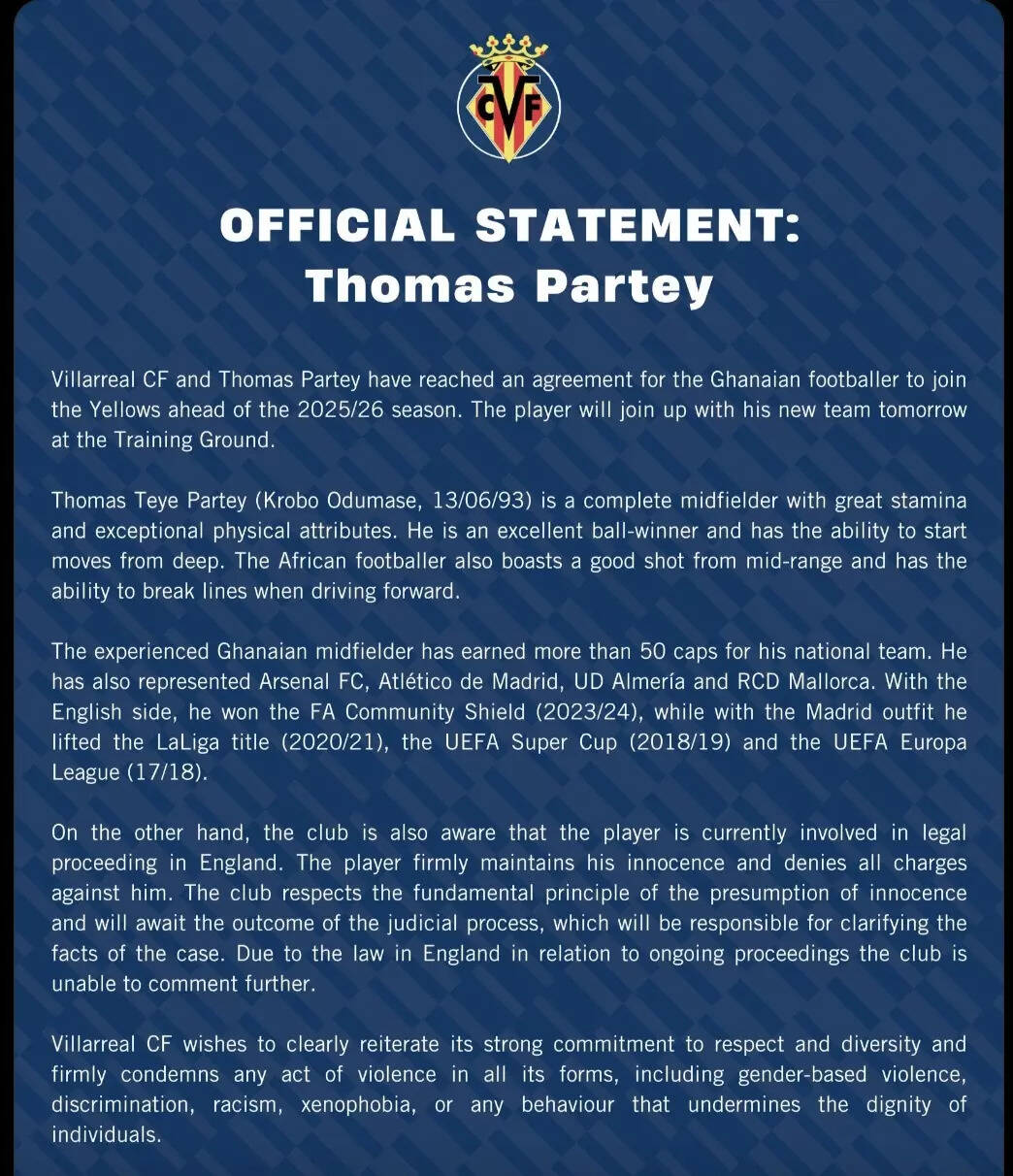 CVF

OFFICIAL STATEMENT:
Thomas Partey

Villarreal CF and Thomas Partey have reached an agreement for the Ghanaian footballer to join the Yellows ahead of the 2025/26 season. The player will join up with his new team tomorrow at the Training Ground.

Thomas Teye Partey (Krobo Odumase, 13/06/93) is a complete midfielder with great stamina and exceptional physical attributes. He is an excellent ball-winner and has the ability to start moves from deep. The African footballer also boasts a good shot from mid-range and has the ability to break lines when driving forward.

The experienced Ghanaian midfielder has earned more than 50 caps for his national team. He has also represented Arsenal FC, Atlético de Madrid, UD Almería and RCD Mallorca. With the English side, he won the FA Community Shield (2023/24), while with the Madrid outfit he lifted the LaLiga title (2020/21), the UEFA Super Cup (2018/19) and the UEFA Europa League (17/18).

On the other hand, the club is also aware that the player is currently involved in legal proceeding in England. The player firmly maintains his innocence and denies all charges against him. The club respects the fundamental principle of the presumption of innocence and will await the outcome of the judicial process, which will be responsible for clarifying the facts of the case. Due to the law in England in relation to ongoing proceedings the club is unable to comment further.

Villarreal CF wishes to clearly reiterate its strong commitment to respect and diversity and firmly condemns any act of violence in all its forms, including gender-based violence, discrimination, racism, xenophobia, or any behaviour that undermines the dignity of individuals.